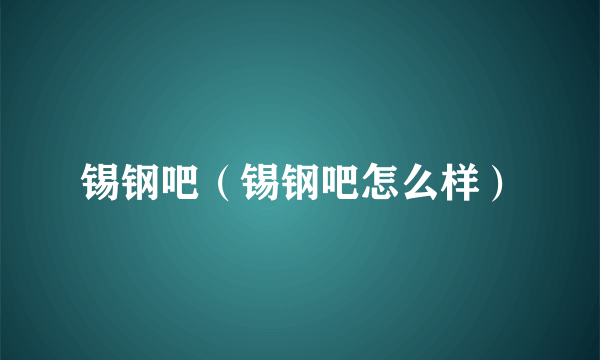 锡钢吧（锡钢吧怎么样）